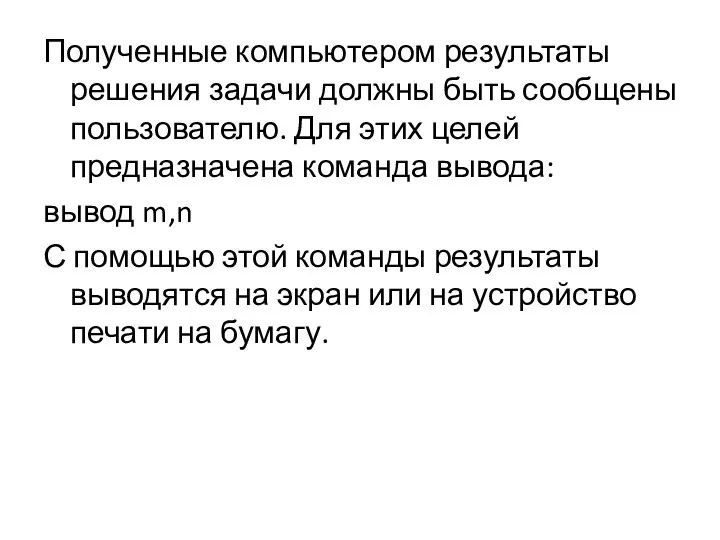 Полученные компьютером результаты решения задачи должны быть сообщены пользователю. Для этих целей предназначена команда вывода:

вывод m,n

С помощью этой команды результаты выводятся на экран или на устройство печати на бумагу.